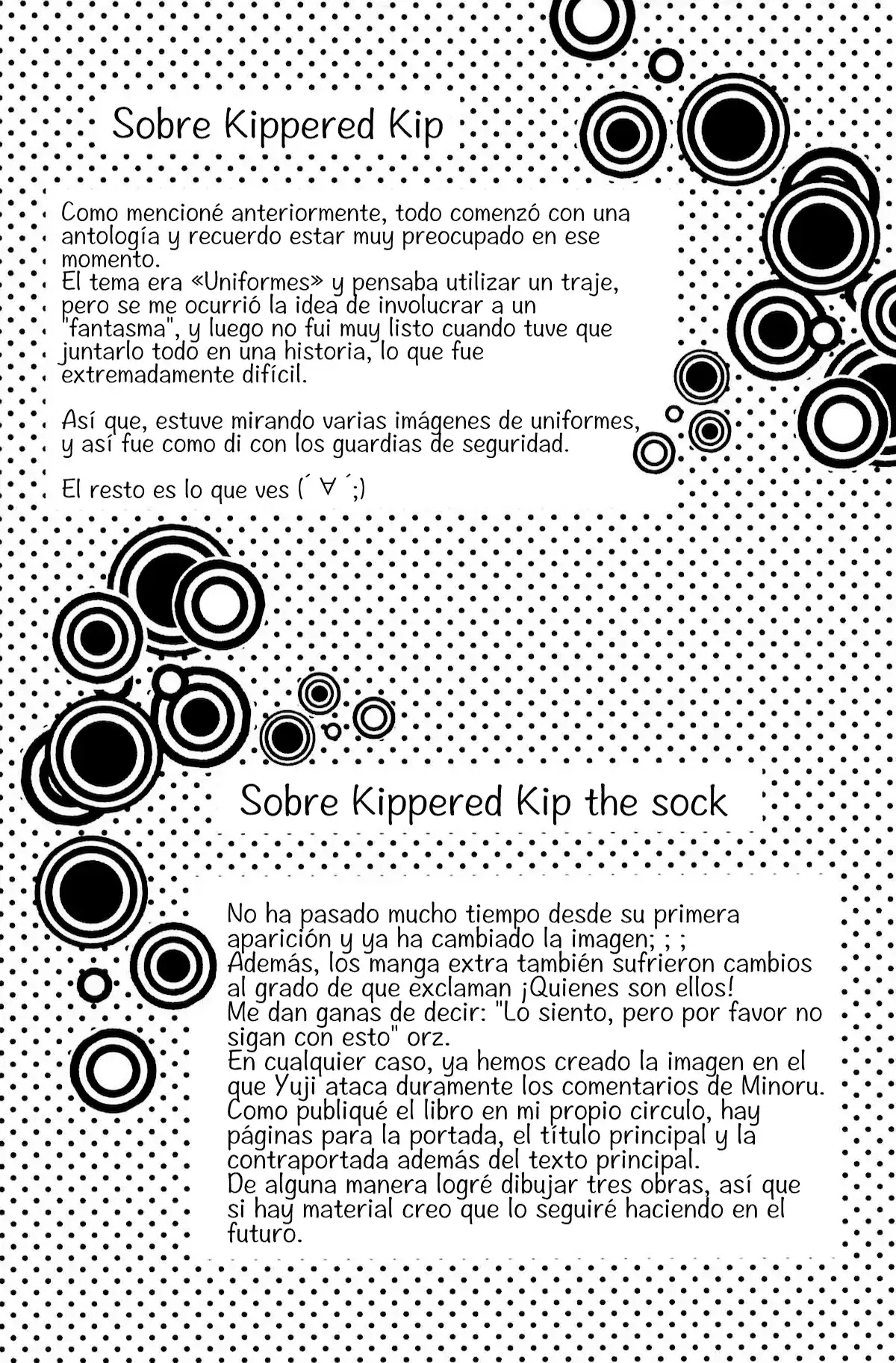 Sobre Kippered Kip

Como mencioné anteriormente, todo comenzó con una antología y recuerdo estar muy preocupado en ese momento.
El tema era «Uniformes» y pensaba utilizar un traje, pero se me ocurrió la idea de involucrar a un "fantasma", y luego no fui muy listo cuando tuve que juntarlo todo en una historia, lo que fue extremadamente difícil.

Así que, estuve mirando varias imágenes de uniformes, y así fue como di con los guardias de seguridad.

El resto es lo que ves (´ ∀ ´;)

Sobre Kippered Kip the sock

No ha pasado mucho tiempo desde su primera aparición y ya ha cambiado la imagen; ; ;
Además, los manga extra también sufrieron cambios al grado de que exclaman ¡Quienes son ellos!
Me dan ganas de decir: "Lo siento, pero por favor no sigan con esto" orz.
En cualquier caso, ya hemos creado la imagen en el que Yuji ataca duramente los comentarios de Minoru.
Como publiqué el libro en mi propio circulo, hay páginas para la portada, el título principal y la contraportada además del texto principal.
De alguna manera logré dibujar tres obras, así que si hay material creo que lo seguiré haciendo en el futuro.